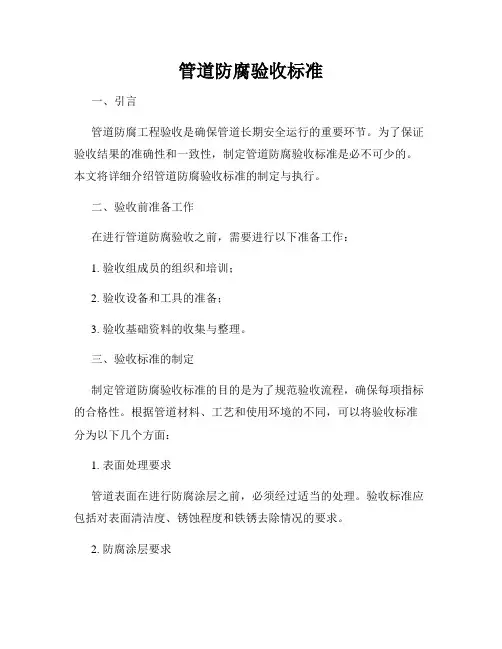 管道防腐验收标准

一、引言

管道防腐工程验收是确保管道长期安全运行的重要环节。为了保证验收结果的准确性和一致性，制定管道防腐验收标准是必不可少的。本文将详细介绍管道防腐验收标准的制定与执行。

二、验收前准备工作

在进行管道防腐验收之前，需要进行以下准备工作：

1. 验收组成员的组织和培训；

2. 验收设备和工具的准备；

3. 验收基础资料的收集与整理。

三、验收标准的制定

制定管道防腐验收标准的目的是为了规范验收流程，确保每项指标的合格性。根据管道材料、工艺和使用环境的不同，可以将验收标准分为以下几个方面：

1. 表面处理要求

管道表面在进行防腐涂层之前，必须经过适当的处理。验收标准应包括对表面清洁度、锈蚀程度和铁锈去除情况的要求。

2. 防腐涂层要求